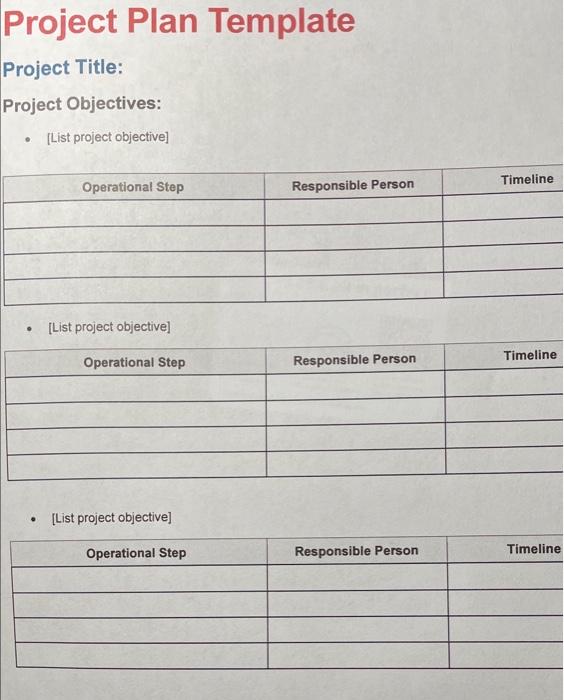 Project Plan Template

Project Title:

Project Objectives:

• [List project objective]

| Operational Step | Responsible Person | Timeline |
|---|---|---|
| | | |
| | | |
| | | |
| | | |

• [List project objective]

| Operational Step | Responsible Person | Timeline |
|---|---|---|
| | | |
| | | |
| | | |
| | | |

• [List project objective]

| Operational Step | Responsible Person | Timeline |
|---|---|---|
| | | |
| | | |
| | | |
| | | |